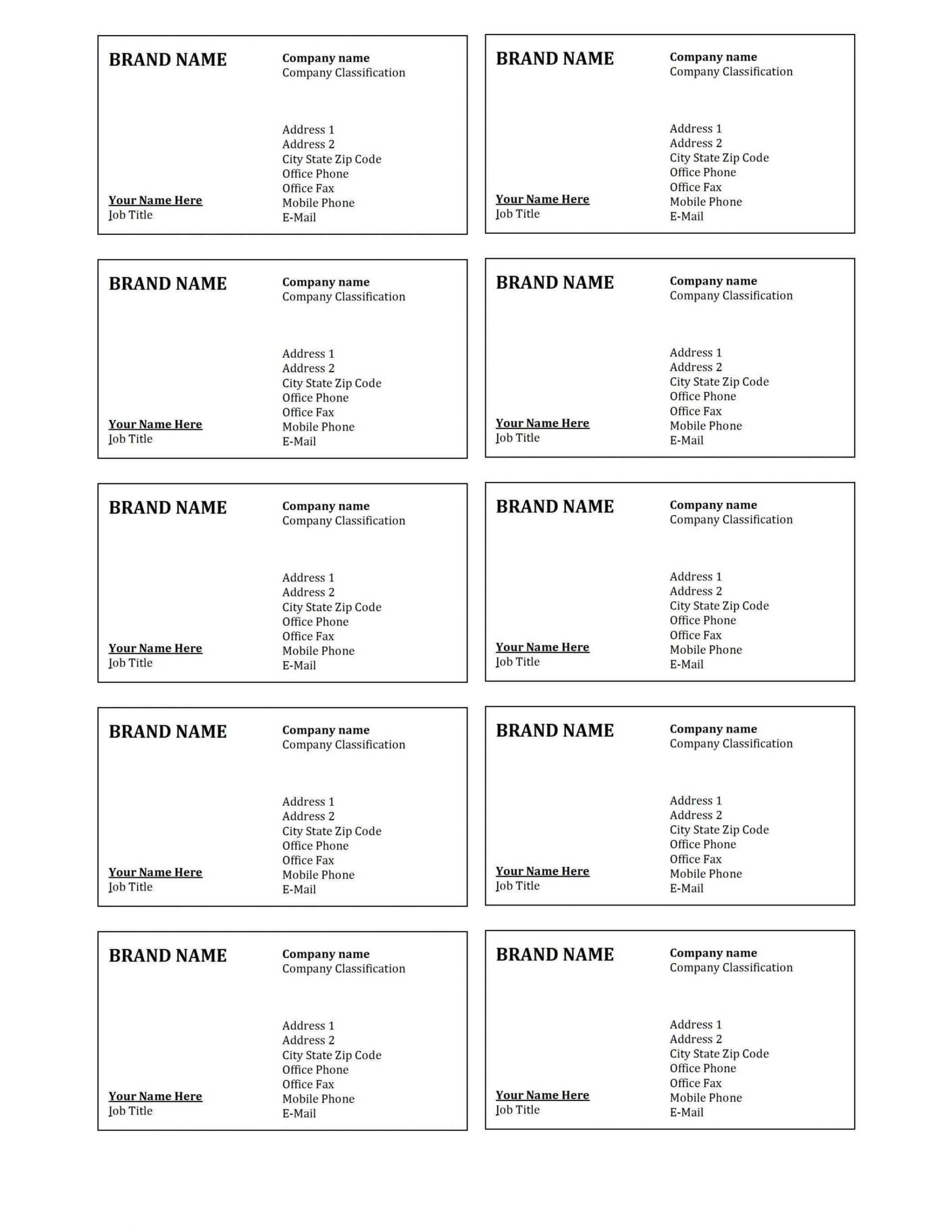 BRAND NAME
Your Name Here
Job Title

Company name
Company Classification

Address 1
Address 2
City State Zip Code
Office Phone
Office Fax
Mobile Phone
E-Mail

BRAND NAME
Your Name Here
Job Title

Company name
Company Classification

Address 1
Address 2
City State Zip Code
Office Phone
Office Fax
Mobile Phone
E-Mail

BRAND NAME
Your Name Here
Job Title

Company name
Company Classification

Address 1
Address 2
City State Zip Code
Office Phone
Office Fax
Mobile Phone
E-Mail

BRAND NAME
Your Name Here
Job Title

Company name
Company Classification

Address 1
Address 2
City State Zip Code
Office Phone
Office Fax
Mobile Phone
E-Mail

BRAND NAME
Your Name Here
Job Title

Company name
Company Classification

Address 1
Address 2
City State Zip Code
Office Phone
Office Fax
Mobile Phone
E-Mail

BRAND NAME
Your Name Here
Job Title

Company name
Company Classification

Address 1
Address 2
City State Zip Code
Office Phone
Office Fax
Mobile Phone
E-Mail

BRAND NAME
Your Name Here
Job Title

Company name
Company Classification

Address 1
Address 2
City State Zip Code
Office Phone
Office Fax
Mobile Phone
E-Mail

BRAND NAME
Your Name Here
Job Title

Company name
Company Classification

Address 1
Address 2
City State Zip Code
Office Phone
Office Fax
Mobile Phone
E-Mail

BRAND NAME
Your Name Here
Job Title

Company name
Company Classification

Address 1
Address 2
City State Zip Code
Office Phone
Office Fax
Mobile Phone
E-Mail

BRAND NAME
Your Name Here
Job Title

Company name
Company Classification

Address 1
Address 2
City State Zip Code
Office Phone
Office Fax
Mobile Phone
E-Mail